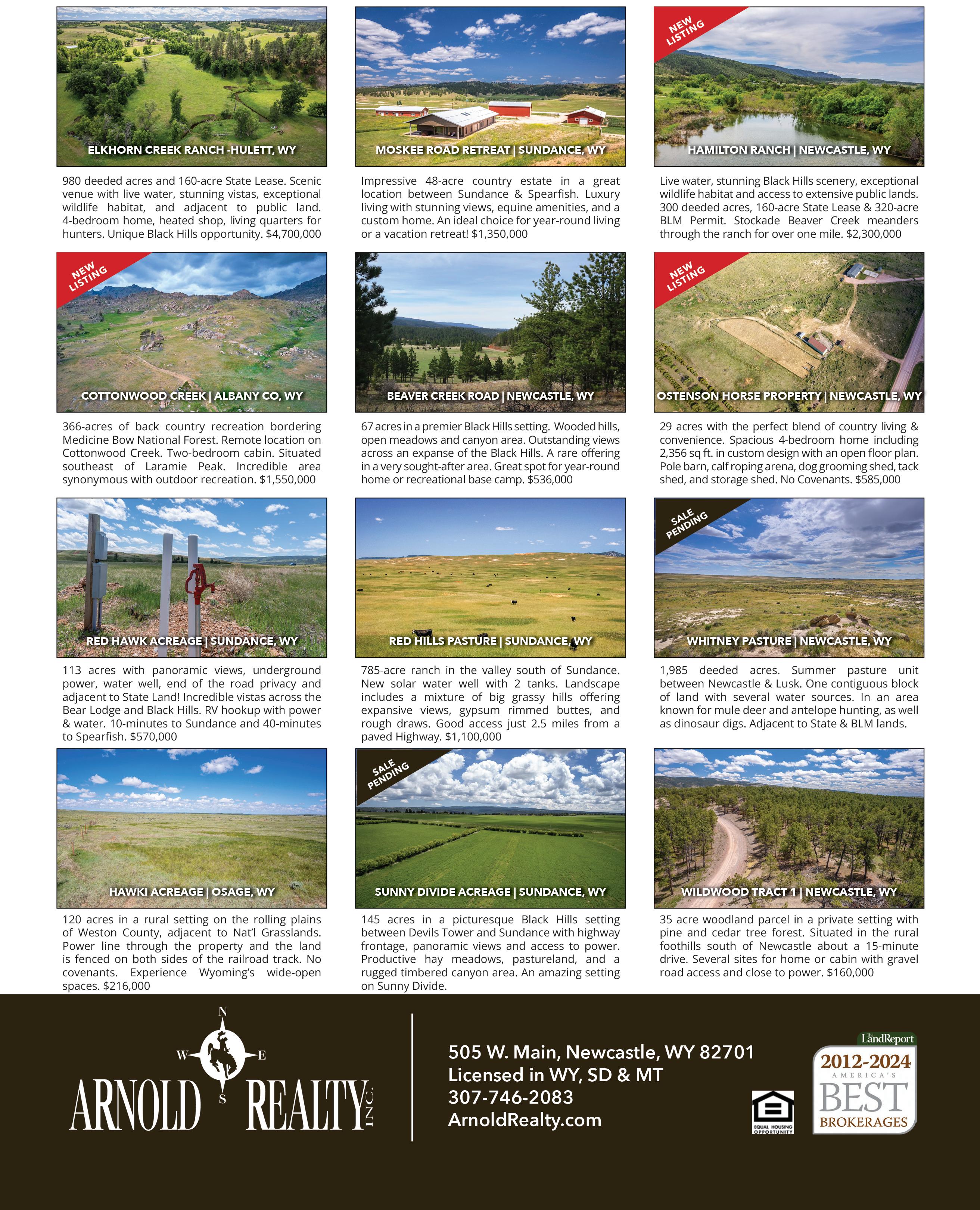 ELKHORN CREEK RANCH -HULETT, WY

980 deeded acres and 160-acre State Lease. Scenic venue with live water, stunning vistas, exceptional wildlife habitat, and adjacent to public land. 4-bedroom home, heated shop, living quarters for hunters. Unique Black Hills opportunity. $4,700,000

MOSKEE ROAD RETREAT | SUNDANCE, WY

Impressive 48-acre country estate in a great location between Sundance & Spearfish. Luxury living with stunning views, equine amenities, and a custom home. An ideal choice for year-round living or a vacation retreat! $1,350,000

NEW LISTING

HAMILTON RANCH | NEWCASTLE, WY

Live water, stunning Black Hills scenery, exceptional wildlife habitat and access to extensive public lands. 300 deeded acres, 160-acre State Lease & 320-acre BLM Permit. Stockade Beaver Creek meanders through the ranch for over one mile. $2,300,000

NEW LISTING

COTTONWOOD CREEK | ALBANY CO, WY

366-acres of back country recreation bordering Medicine Bow National Forest. Remote location on Cottonwood Creek. Two-bedroom cabin. Situated southeast of Laramie Peak. Incredible area synonymous with outdoor recreation. $1,550,000

BEAVER CREEK ROAD | NEWCASTLE, WY

67 acres in a premier Black Hills setting. Wooded hills, open meadows and canyon area. Outstanding views across an expanse of the Black Hills. A rare offering in a very sought-after area. Great spot for year-round home or recreational base camp. $536,000

NEW LISTING

OSTENSON HORSE PROPERTY | NEWCASTLE, WY

29 acres with the perfect blend of country living & convenience. Spacious 4-bedroom home including 2,356 sq ft. in custom design with an open floor plan. Pole barn, calf roping arena, dog grooming shed, tack shed, and storage shed. No Covenants. $585,000

RED HAWK ACREAGE | SUNDANCE, WY

113 acres with panoramic views, underground power, water well, end of the road privacy and adjacent to State Land! Incredible vistas across the Bear Lodge and Black Hills. RV hookup with power & water. 10-minutes to Sundance and 40-minutes to Spearfish. $570,000

RED HILLS PASTURE | SUNDANCE, WY

785-acre ranch in the valley south of Sundance. New solar water well with 2 tanks. Landscape includes a mixture of big grassy hills offering expansive views, gypsum rimmed buttes, and rough draws. Good access just 2.5 miles from a paved Highway. $1,100,000

SALE PENDING

WHITNEY PASTURE | NEWCASTLE, WY

1,985 deeded acres. Summer pasture unit between Newcastle & Lusk. One contiguous block of land with several water sources. In an area known for mule deer and antelope hunting, as well as dinosaur digs. Adjacent to State & BLM lands.

HAWKI ACREAGE | OSAGE, WY

120 acres in a rural setting on the rolling plains of Weston County, adjacent to Nat'l Grasslands. Power line through the property and the land is fenced on both sides of the railroad track. No covenants. Experience Wyoming's wide-open spaces. $216,000

SALE PENDING

SUNNY DIVIDE ACREAGE | SUNDANCE, WY

145 acres in a picturesque Black Hills setting between Devils Tower and Sundance with highway frontage, panoramic views and access to power. Productive hay meadows, pastureland, and a rugged timbered canyon area. An amazing setting on Sunny Divide.

WILDWOOD TRACT 1 | NEWCASTLE, WY

35 acre woodland parcel in a private setting with pine and cedar tree forest. Situated in the rural foothills south of Newcastle about a 15-minute drive. Several sites for home or cabin with gravel road access and close to power. $160,000

N W E S
ARNOLD REALTY INC.

505 W. Main, Newcastle, WY 82701
Licensed in WY, SD & MT
307-746-2083
ArnoldRealty.com

EQUAL HOUSING OPPORTUNITY

The LandReport
2012-2024
AMERICA'S
BEST
BROKERAGES